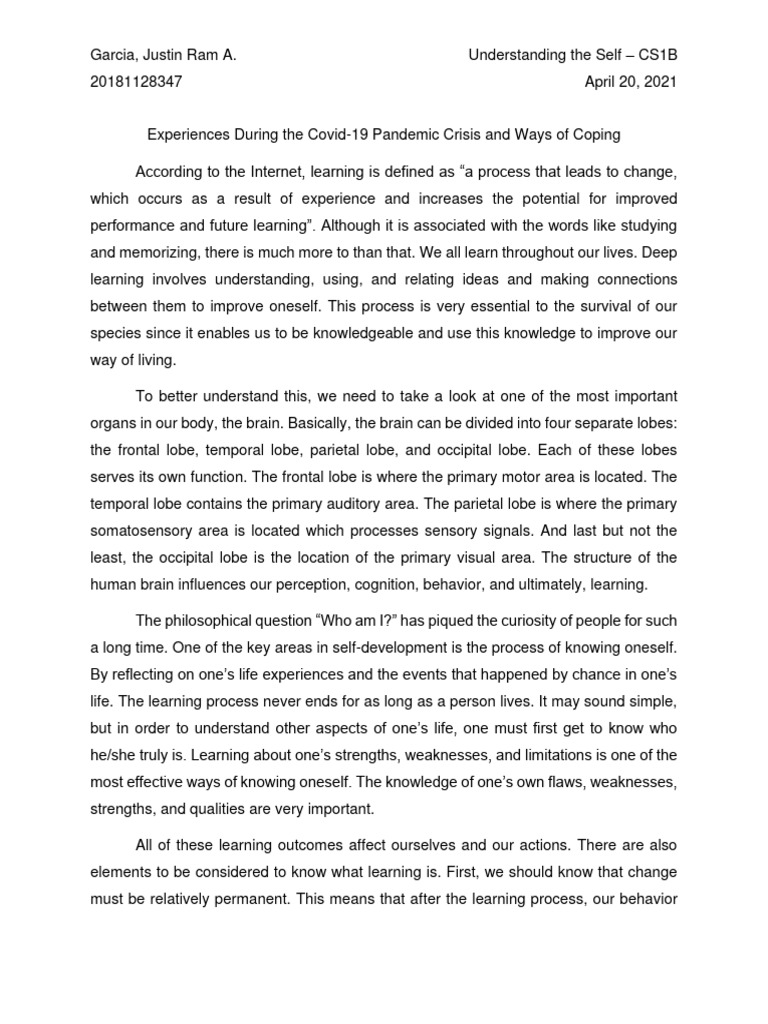 Garcia, Justin Ram A.
20181128347

Understanding the Self – CS1B
April 20, 2021

Experiences During the Covid-19 Pandemic Crisis and Ways of Coping

According to the Internet, learning is defined as “a process that leads to change, which occurs as a result of experience and increases the potential for improved performance and future learning”. Although it is associated with the words like studying and memorizing, there is much more to than that. We all learn throughout our lives. Deep learning involves understanding, using, and relating ideas and making connections between them to improve oneself. This process is very essential to the survival of our species since it enables us to be knowledgeable and use this knowledge to improve our way of living.

To better understand this, we need to take a look at one of the most important organs in our body, the brain. Basically, the brain can be divided into four separate lobes: the frontal lobe, temporal lobe, parietal lobe, and occipital lobe. Each of these lobes serves its own function. The frontal lobe is where the primary motor area is located. The temporal lobe contains the primary auditory area. The parietal lobe is where the primary somatosensory area is located which processes sensory signals. And last but not the least, the occipital lobe is the location of the primary visual area. The structure of the human brain influences our perception, cognition, behavior, and ultimately, learning.

The philosophical question “Who am I?” has piqued the curiosity of people for such a long time. One of the key areas in self-development is the process of knowing oneself. By reflecting on one’s life experiences and the events that happened by chance in one’s life. The learning process never ends for as long as a person lives. It may sound simple, but in order to understand other aspects of one’s life, one must first get to know who he/she truly is. Learning about one’s strengths, weaknesses, and limitations is one of the most effective ways of knowing oneself. The knowledge of one’s own flaws, weaknesses, strengths, and qualities are very important.

All of these learning outcomes affect ourselves and our actions. There are also elements to be considered to know what learning is. First, we should know that change must be relatively permanent. This means that after the learning process, our behavior